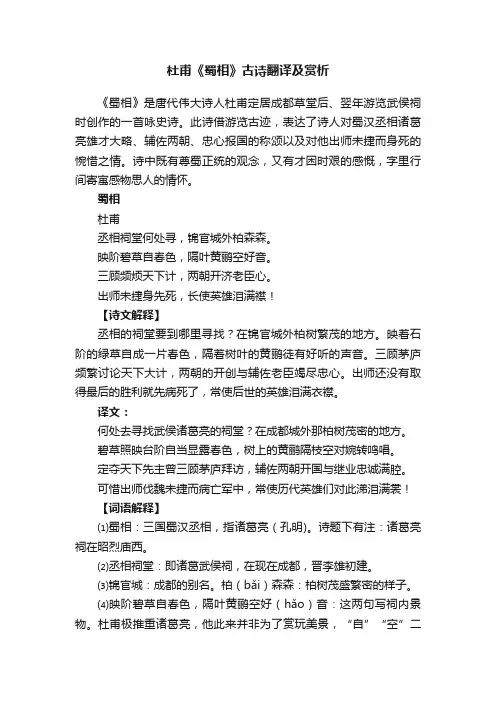 杜甫《蜀相》古诗翻译及赏析

《蜀相》是唐代伟大诗人杜甫定居成都草堂后、翌年游览武侯祠时创作的一首咏史诗。此诗借游览古迹，表达了诗人对蜀汉丞相诸葛亮雄才大略、辅佐两朝、忠心报国的称颂以及对他出师未捷而身死的惋惜之情。诗中既有尊蜀正统的观念，又有才困时艰的感慨，字里行间寄寓感物思人的情怀。

蜀相

杜甫

丞相祠堂何处寻，锦官城外柏森森。

映阶碧草自春色，隔叶黄鹂空好音。

三顾频烦天下计，两朝开济老臣心。

出师未捷身先死，长使英雄泪满襟！

【诗文解释】

丞相的祠堂要到哪里寻找？在锦官城外柏树繁茂的地方。映着石阶的绿草自成一片春色，隔着树叶的黄鹂徒有好听的声音。三顾茅庐频繁讨论天下大计，两朝的开创与辅佐老臣竭尽忠心。出师还没有取得最后的胜利就先病死了，常使后世的英雄泪满衣襟。

译文：

何处去寻找武侯诸葛亮的祠堂？在成都城外那柏树茂密的地方。

碧草照映台阶自当显露春色，树上的黄鹂隔枝空对婉转鸣唱。

定夺天下先主曾三顾茅庐拜访，辅佐两朝开国与继业忠诚满腔。

可惜出师伐魏未捷而病亡军中，常使历代英雄们对此涕泪满裳！

【词语解释】

⑴蜀相：三国蜀汉丞相，指诸葛亮（孔明）。诗题下有注：诸葛亮祠在昭烈庙西。

⑵丞相祠堂：即诸葛武侯祠，在现在成都，晋李雄初建。

⑶锦官城：成都的别名。柏（bǎi）森森：柏树茂盛繁密的样子。

⑷映阶碧草自春色，隔叶黄鹂空好（hǎo）音：这两句写祠内景物。杜甫极推重诸葛亮，他此来并非为了赏玩美景，“自”“空”二